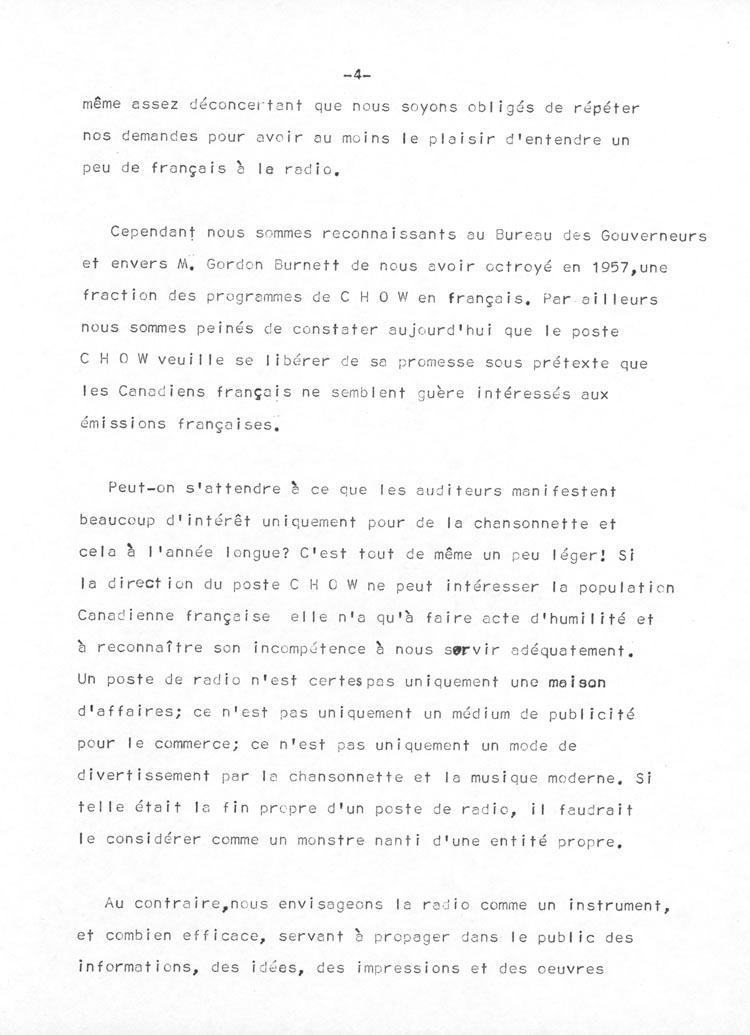 -4-

même assez déconcertant que nous soyons obligés de répéter nos demandes pour avoir au moins le plaisir d'entendre un peu de français à la radio.

Cependant nous sommes reconnaissants au Bureau des Gouverneurs et envers M. Gordon Burnett de nous avoir octroyé en 1957,une fraction des programmes de C H O W en français. Par ailleurs nous sommes peinés de constater aujourd'hui que le poste C H O W veuille se libérer de sa promesse sous prétexte que les Canadiens français ne semblent guère intéressés aux émissions françaises.

Peut-on s'attendre à ce que les auditeurs manifestent beaucoup d'intérêt uniquement pour de la chansonnette et cela à l'année longue? C'est tout de même un peu léger! Si la direction du poste C H O W ne peut intéresser la population Canadienne française elle n'a qu'à faire acte d'humilité et à reconnaître son incompétence à nous servir adéquatement. Un poste de radio n'est certespas uniquement une maison d'affaires; ce n'est pas uniquement un médium de publicité pour le commerce; ce n'est pas uniquement un mode de divertissement par la chansonnette et la musique moderne. Si telle était la fin propre d'un poste de radio, il faudrait le considérer comme un monstre nanti d'une entité propre.

Au contraire,nous envisageons la radio comme un instrument, et combien efficace, servant à propager dans le public des informations, des idées, des impressions et des oeuvres